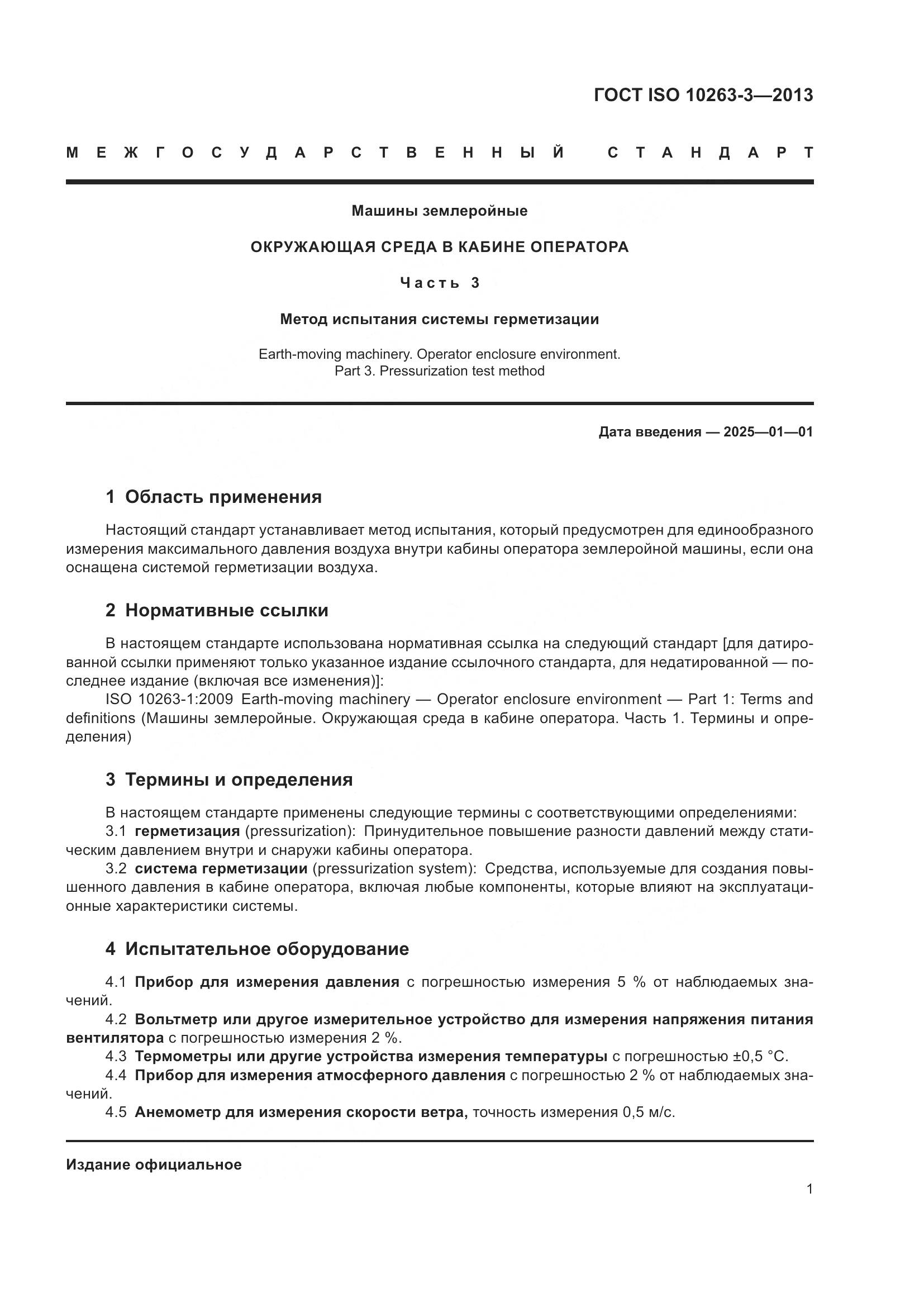 ГОСТ ISO 10263-3—2013

МЕЖГОСУДАРСТВЕННЫЙ СТАНДАРТ

Машины землеройные

ОКРУЖАЮЩАЯ СРЕДА В КАБИНЕ ОПЕРАТОРА

Часть 3

Метод испытания системы герметизации

Earth-moving machinery. Operator enclosure environment. Part 3. Pressurization test method

Дата введения — 2025—01—01

1 Область применения

Настоящий стандарт устанавливает метод испытания, который предусмотрен для единообразного измерения максимального давления воздуха внутри кабины оператора землеройной машины, если она оснащена системой герметизации воздуха.

2 Нормативные ссылки

В настоящем стандарте использована нормативная ссылка на следующий стандарт [для датированной ссылки применяют только указанное издание ссылочного стандарта, для недатированной — последнее издание (включая все изменения)]:

ISO 10263-1:2009 Earth-moving machinery — Operator enclosure environment — Part 1: Terms and definitions (Машины землеройные. Окружающая среда в кабине оператора. Часть 1. Термины и определения)

3 Термины и определения

В настоящем стандарте применены следующие термины с соответствующими определениями:

3.1 герметизация (pressurization): Принудительное повышение разности давлений между статическим давлением внутри и снаружи кабины оператора.

3.2 система герметизации (pressurization system): Средства, используемые для создания повышенного давления в кабине оператора, включая любые компоненты, которые влияют на эксплуатационные характеристики системы.

4 Испытательное оборудование

4.1 Прибор для измерения давления с погрешностью измерения 5 % от наблюдаемых значений.

4.2 Вольтметр или другое измерительное устройство для измерения напряжения питания вентилятора с погрешностью измерения 2 %.

4.3 Термометры или другие устройства измерения температуры с погрешностью ±0,5 °С.

4.4 Прибор для измерения атмосферного давления с погрешностью 2 % от наблюдаемых значений.

4.5 Анемометр для измерения скорости ветра, точность измерения 0,5 м/с.

Издание официальное

1